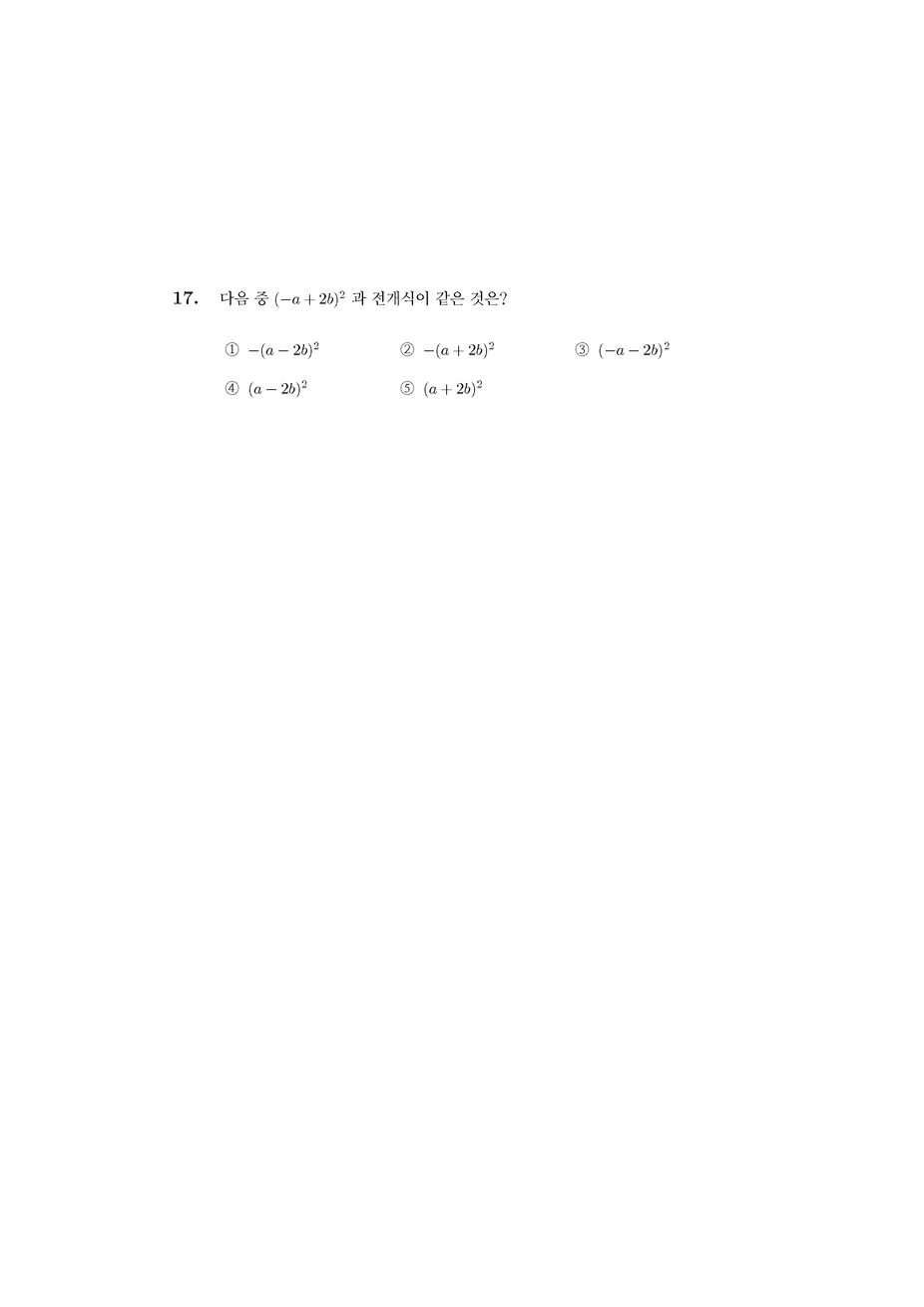 17. 다음 중 $(-a+2b)^2$ 과 전개식이 같은 것은?

① $-(a-2b)^2$
② $-(a+2b)^2$
③ $(-a-2b)^2$
④ $(a-2b)^2$
⑤ $(a+2b)^2$